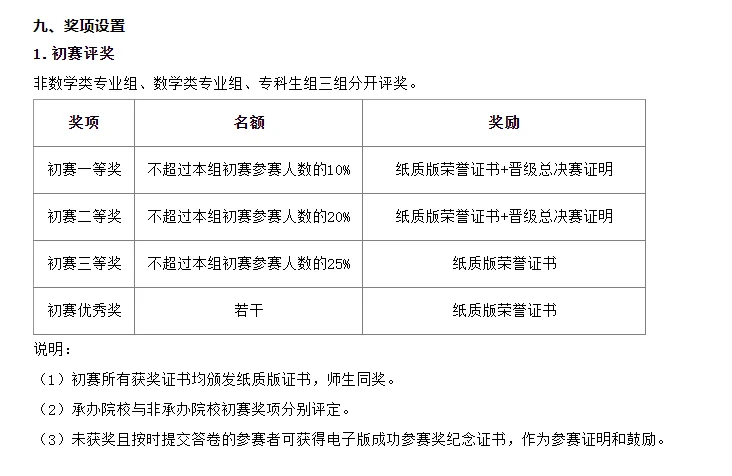 九、奖项设置

1. 初赛评奖

非数学类专业组、数学类专业组、专科生组三组分开评奖。

| 奖项 | 名额 | 奖励 |
|---|---|---|
| 初赛一等奖 | 不超过本组初赛参赛人数的10% | 纸质版荣誉证书+晋级总决赛证明 |
| 初赛二等奖 | 不超过本组初赛参赛人数的20% | 纸质版荣誉证书+晋级总决赛证明 |
| 初赛三等奖 | 不超过本组初赛参赛人数的25% | 纸质版荣誉证书 |
| 初赛优秀奖 | 若干 | 纸质版荣誉证书 |

说明:

(1)初赛所有获奖证书均颁发纸质版证书，师生同奖。

(2)承办院校与非承办院校初赛奖项分别评定。

(3)未获奖且按时提交答卷的参赛者可获得电子版成功参赛奖纪念证书，作为参赛证明和鼓励。